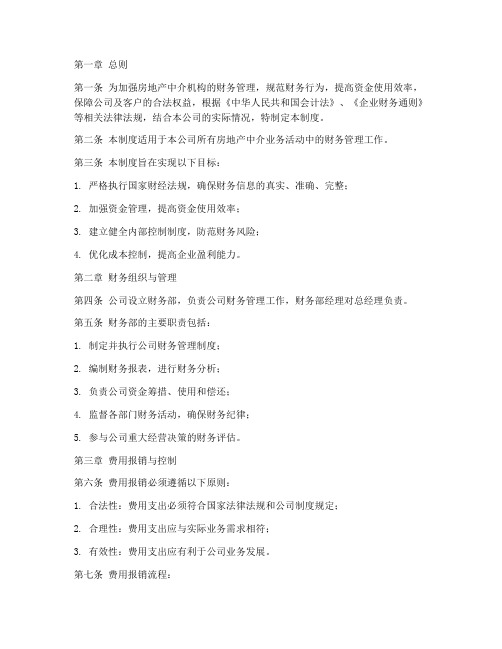 第一章 总则

第一条 为加强房地产中介机构的财务管理，规范财务行为，提高资金使用效率，保障公司及客户的合法权益，根据《中华人民共和国会计法》、《企业财务通则》等相关法律法规，结合本公司的实际情况，特制定本制度。

第二条 本制度适用于本公司所有房地产中介业务活动中的财务管理工作。

第三条 本制度旨在实现以下目标：

1. 严格执行国家财经法规，确保财务信息的真实、准确、完整；

2. 加强资金管理，提高资金使用效率；

3. 建立健全内部控制制度，防范财务风险；

4. 优化成本控制，提高企业盈利能力。

第二章 财务组织与管理

第四条 公司设立财务部，负责公司财务管理工作，财务部经理对总经理负责。

第五条 财务部的主要职责包括：

1. 制定并执行公司财务管理制度；

2. 编制财务报表，进行财务分析；

3. 负责公司资金筹措、使用和偿还；

4. 监督各部门财务活动，确保财务纪律；

5. 参与公司重大经营决策的财务评估。

第三章 费用报销与控制

第六条 费用报销必须遵循以下原则：

1. 合法性：费用支出必须符合国家法律法规和公司制度规定；

2. 合理性：费用支出应与实际业务需求相符；

3. 有效性：费用支出应有利于公司业务发展。

第七条 费用报销流程：